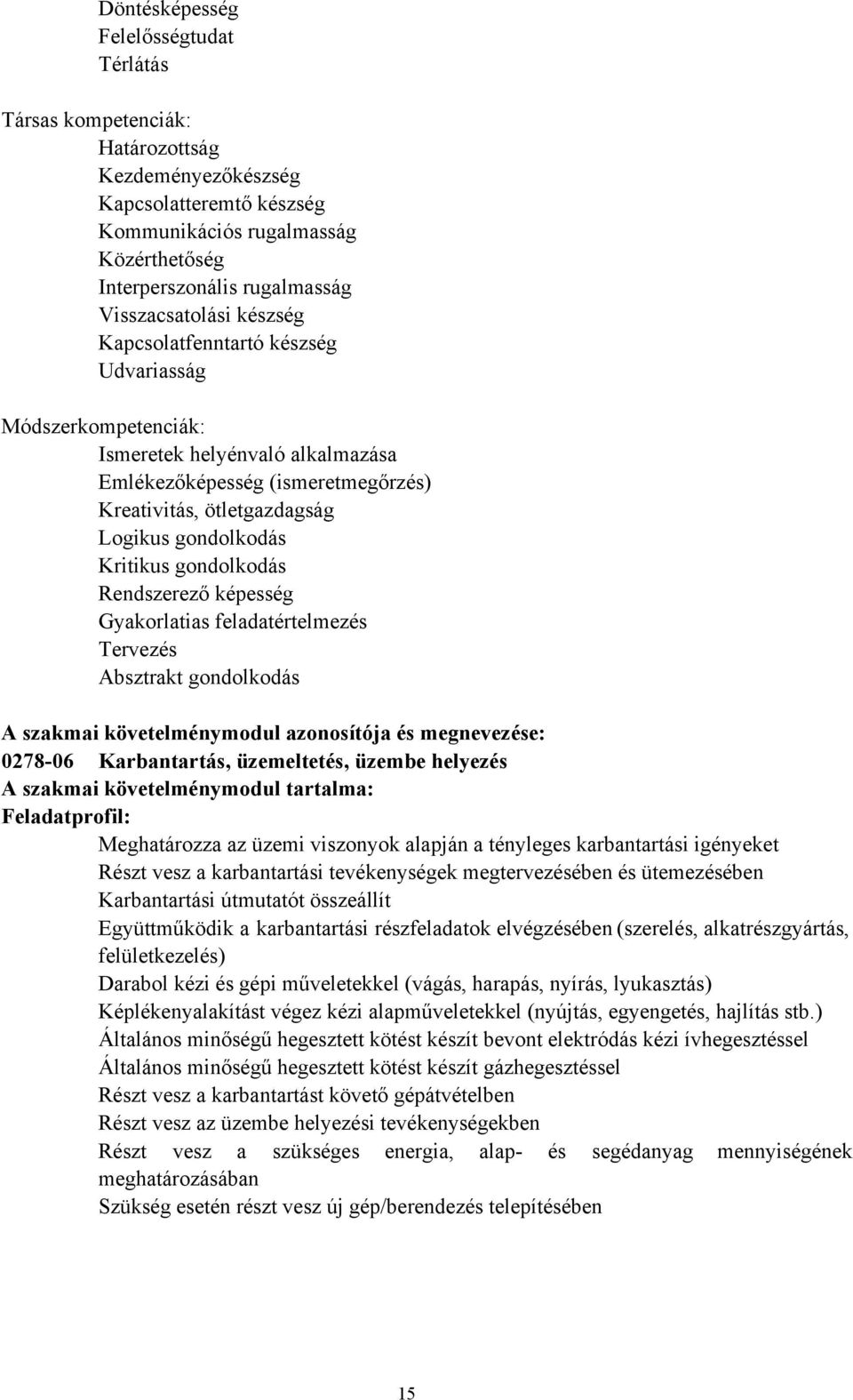 Döntésképesség
Felelősségtudat
Térlátás

Társas kompetenciák:
Határozottság
Kezdeményezőkészség
Kapcsolatteremtő készség
Kommunikációs rugalmasság
Közérthetőség
Interperszonális rugalmasság
Visszacsatolási készség
Kapcsolatfenntartó készség
Udvariasság

Módszerkompetenciák:
Ismeretek helyénvaló alkalmazása
Emlékezőképesség (ismeretmegőrzés)
Kreativitás, ötletgazdagság
Logikus gondolkodás
Kritikus gondolkodás
Rendszerező képesség
Gyakorlatias feladatértelmezés
Tervezés
Absztrakt gondolkodás

A szakmai követelménymodul azonosítója és megnevezése:
0278-06 Karbantartás, üzemeltetés, üzembe helyezés
A szakmai követelménymodul tartalma:
Feladatprofil:
Meghatározza az üzemi viszonyok alapján a tényleges karbantartási igényeket
Részt vesz a karbantartási tevékenységek megtervezésében és ütemezésében
Karbantartási útmutatót összeállít
Együttműködik a karbantartási részfeladatok elvégzésében (szerelés, alkatrészgyártás, felületkezelés)
Darabol kézi és gépi műveletekkel (vágás, harapás, nyírás, lyukasztás)
Képlékenyalakítást végez kézi alapműveletekkel (nyújtás, egyengetés, hajlítás stb.)
Általános minőségű hegesztett kötést készít bevont elektródás kézi ívhegesztéssel
Általános minőségű hegesztett kötést készít gázhegesztéssel
Részt vesz a karbantartást követő gépátvételben
Részt vesz az üzembe helyezési tevékenységekben
Részt vesz a szükséges energia, alap- és segédanyag mennyiségének meghatározásában
Szükség esetén részt vesz új gép/berendezés telepítésében

15